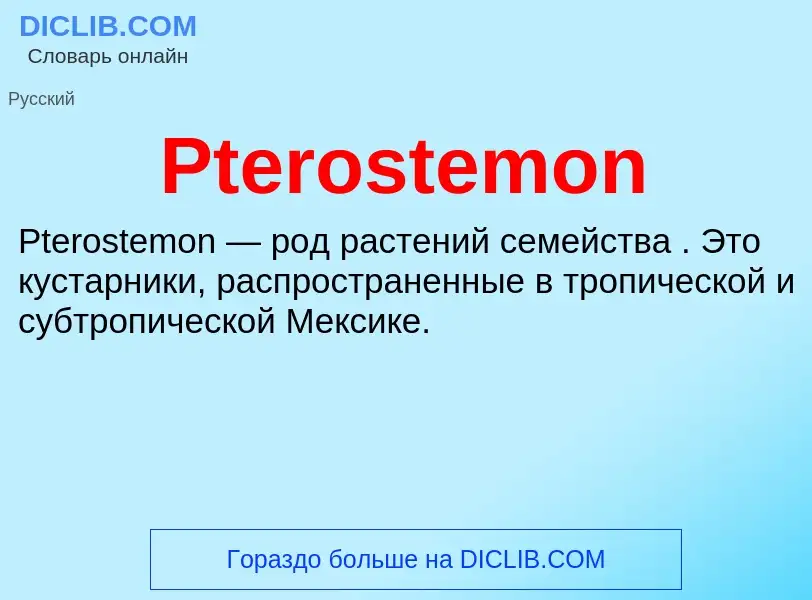 DICLIB.COM
Словарь онлайн

Русский

Pterostemon

Pterostemon — род растений семейства . Это кустарники, распространенные в тропической и субтропической Мексике.

Гораздо больше на DICLIB.COM